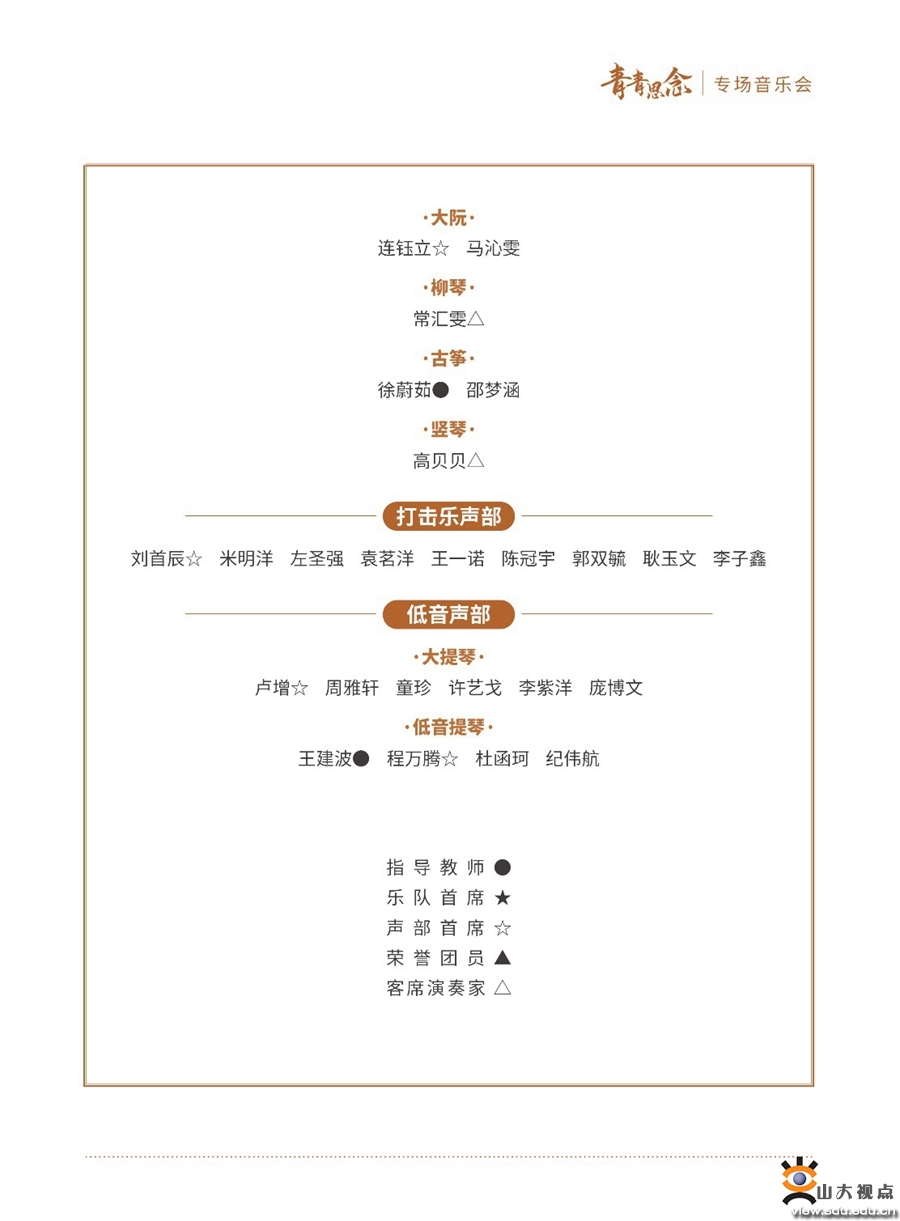 青青思念 | 专场音乐会

·大阮·
连钰立☆ 马沁雯

·柳琴·
常汇雯△

·古筝·
徐蔚茹● 邵梦涵

·竖琴·
高贝贝△

打击乐声部

刘首辰☆ 米明洋 左圣强 袁茗洋 王一诺 陈冠宇 郭双毓 耿玉文 李子鑫

低音声部

·大提琴·
卢增☆ 周雅轩 童珍 许艺戈 李紫洋 庞博文

·低音提琴·
王建波● 程万腾☆ 杜函珂 纪伟航

指导教师 ●
乐队首席 ★
声部首席 ☆
荣誉团员 ▲
客席演奏家 △

山大视点
view.sdu.edu.cn